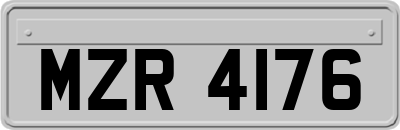 MZR 4176